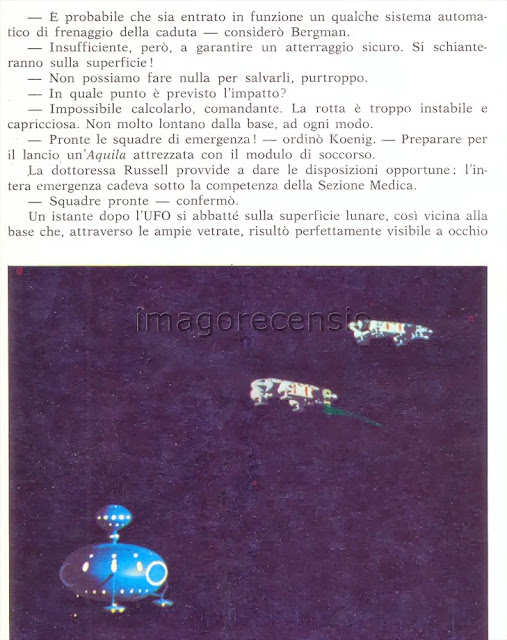 — È probabile che sia entrato in funzione un qualche sistema automatico di frenaggio della caduta — considerò Bergman.
— Insufficiente, però, a garantire un atterraggio sicuro. Si schianteranno sulla superficie!
— Non possiamo fare nulla per salvarli, purtroppo.
— In quale punto è previsto l'impatto?
— Impossibile calcolarlo, comandante. La rotta è troppo instabile e capricciosa. Non molto lontano dalla base, ad ogni modo.
— Pronte le squadre di emergenza! — ordinò Koenig. — Preparare per il lancio un'Aquila attrezzata con il modulo di soccorso.
La dottoressa Russell provvide a dare le disposizioni opportune: l'intera emergenza cadeva sotto la competenza della Sezione Medica.
— Squadre pronte — confermò.
Un istante dopo l'UFO si abbatté sulla superficie lunare, così vicina alla base che, attraverso le ampie vetrate, risultò perfettamente visibile a occhio

imagorecensio